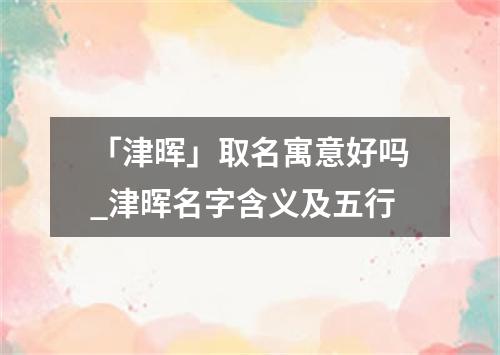 「津晖」取名寓意好吗_津晖名字含义及五行